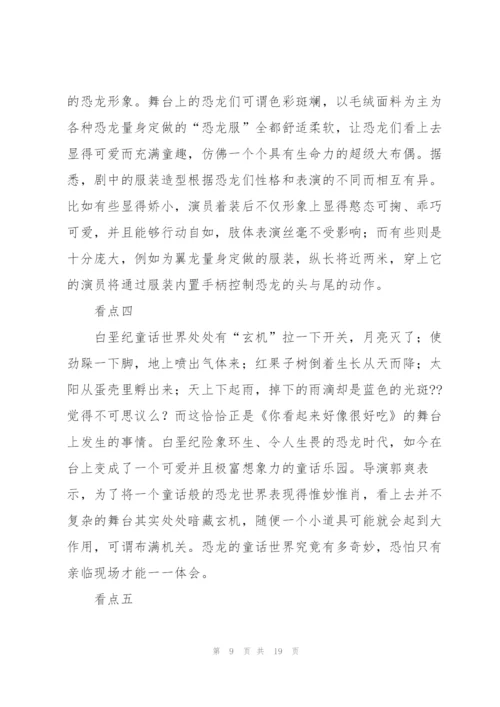 的恐龙形象。舞台上的恐龙们可谓色彩斑斓，以毛绒面料为主为各种恐龙量身定做的“恐龙服”全都舒适柔软，让恐龙们看上去显得可爱而充满童趣，仿佛一个个具有生命力的超级大布偶。据悉，剧中的服装造型根据恐龙们性格和表演的不同而相互有异。比如有些显得娇小，演员着装后不仅形象上显得憨态可掬、乖巧可爱，并且能够行动自如，肢体表演丝毫不受影响；而有些则是十分庞大，例如为翼龙量身定做的服装，纵长将近两米，穿上它的演员将通过服装内置手柄控制恐龙的头与尾的动作。

看点四

白垩纪童话世界处处有“玄机”拉一下开关，月亮灭了；使劲跺一下脚，地上喷出气体来；红果子树倒着生长从天而降；太阳从蛋壳里孵出来；天上下起雨，掉下的雨滴却是蓝色的光斑??觉得不可思议么？而这恰恰正是《你看起来好像很好吃》的舞台上发生的事情。白垩纪险象环生、令人生畏的恐龙时代，如今在台上变成了一个可爱并且极富想象力的童话乐园。导演郭爽表示，为了将一个童话般的恐龙世界表现得惟妙惟肖，看上去并不复杂的舞台其实处处暗藏玄机，随便一个小道具可能就会起到大作用，可谓布满机关。恐龙的童话世界究竟有多奇妙，恐怕只有亲临现场才能一一体会。

看点五

第 9 页 共 19 页